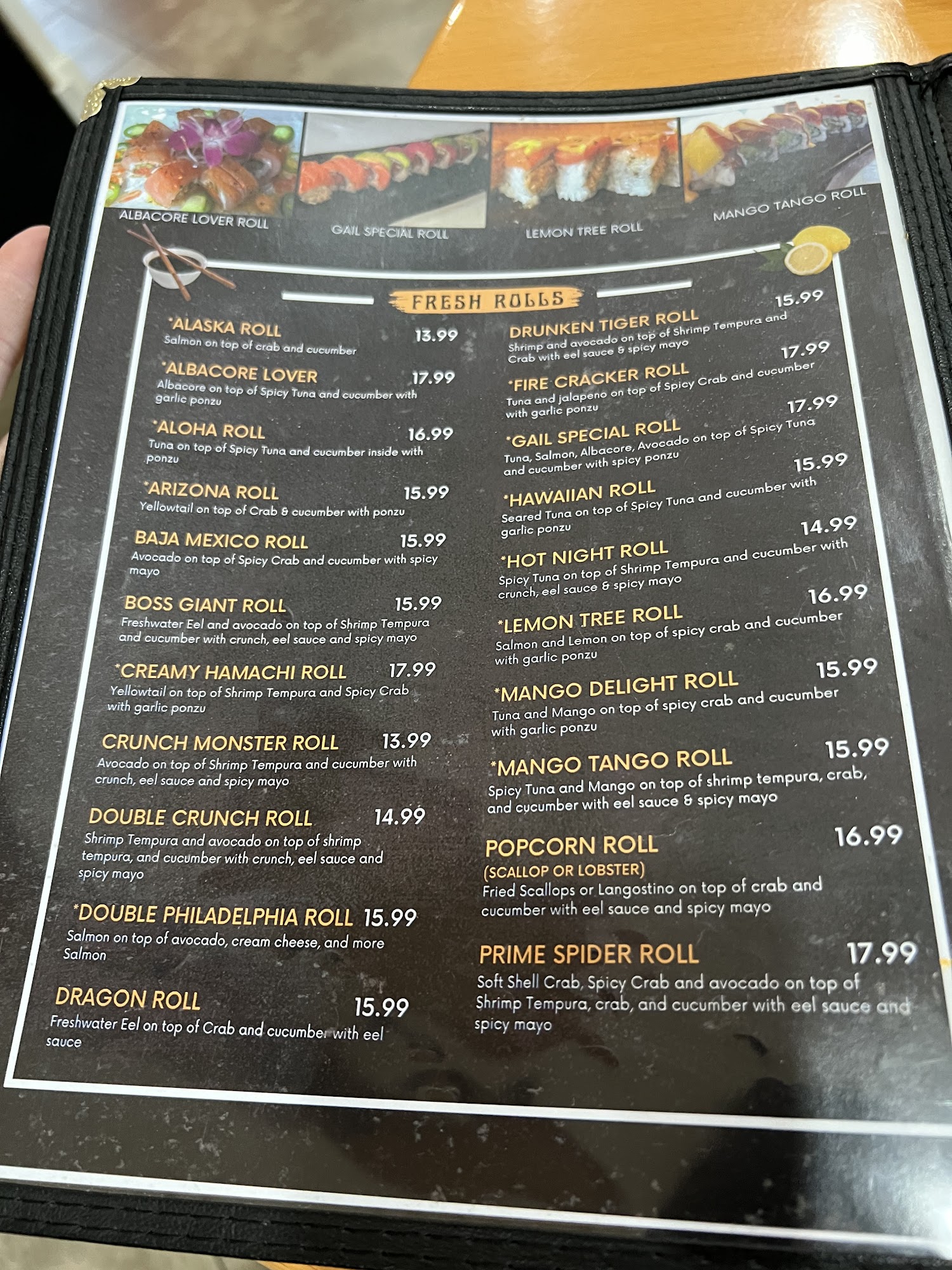 ALBACORE LOVER ROLL

GAIL SPECIAL ROLL

LEMON TREE ROLL

MANGO TANGO ROLL

FRESH ROLLS

*ALASKA ROLL 13.99
Salmon on top of crab and cucumber

*ALBACORE LOVER 17.99
Albacore on top of Spicy Tuna and cucumber with garlic ponzu

*ALOHA ROLL 16.99
Tuna on top of Spicy Tuna and cucumber inside with ponzu

*ARIZONA ROLL 15.99
Yellowtail on top of Crab & cucumber with ponzu

BAJA MEXICO ROLL 15.99
Avocado on top of Spicy Crab and cucumber with spicy mayo

BOSS GIANT ROLL 15.99
Freshwater Eel and avocado on top of Shrimp Tempura and cucumber with crunch, eel sauce and spicy mayo

*CREAMY HAMACHI ROLL 17.99
Yellowtail on top of Shrimp Tempura and Spicy Crab with garlic ponzu

CRUNCH MONSTER ROLL 13.99
Avocado on top of Shrimp Tempura and cucumber with crunch, eel sauce and spicy mayo

DOUBLE CRUNCH ROLL 14.99
Shrimp Tempura and avocado on top of shrimp tempura, and cucumber with crunch, eel sauce and spicy mayo

*DOUBLE PHILADELPHIA ROLL 15.99
Salmon on top of avocado, cream cheese, and more Salmon

DRAGON ROLL 15.99
Freshwater Eel on top of Crab and cucumber with eel sauce

DRUNKEN TIGER ROLL 15.99
Shrimp and avocado on top of Shrimp Tempura and Crab with eel sauce & spicy mayo

*FIRE CRACKER ROLL 17.99
Tuna and jalapeno on top of Spicy Crab and cucumber with garlic ponzu

*GAIL SPECIAL ROLL 17.99
Tuna, Salmon, Albacore, Avocado on top of Spicy Tuna and cucumber with spicy ponzu

*HAWAIIAN ROLL 15.99
Seared Tuna on top of Spicy Tuna and cucumber with garlic ponzu

*HOT NIGHT ROLL 14.99
Spicy Tuna on top of Shrimp Tempura and cucumber with crunch, eel sauce & spicy mayo

*LEMON TREE ROLL 16.99
Salmon and Lemon on top of spicy crab and cucumber with garlic ponzu

*MANGO DELIGHT ROLL 15.99
Tuna and Mango on top of spicy crab and cucumber with garlic ponzu

*MANGO TANGO ROLL 15.99
Spicy Tuna and Mango on top of shrimp tempura, crab, and cucumber with eel sauce & spicy mayo

POPCORN ROLL 16.99
(SCALLOP OR LOBSTER)
Fried Scallops or Langostino on top of crab and cucumber with eel sauce and spicy mayo

PRIME SPIDER ROLL 17.99
Soft Shell Crab, Spicy Crab and avocado on top of Shrimp Tempura, crab, and cucumber with eel sauce and spicy mayo